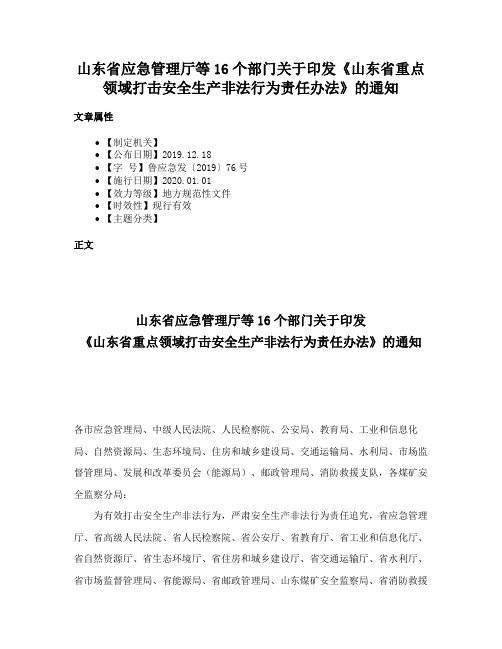 山东省应急管理厅等 16 个部门关于印发《山东省重点领域打击安全生产非法行为责任办法》的通知

文章属性

- 【制定机关】
- 【公布日期】2019.12.18
- 【字　号】鲁应急发〔2019〕76 号
- 【施行日期】2020.01.01
- 【效力等级】地方规范性文件
- 【时效性】现行有效
- 【主题分类】

正文

山东省应急管理厅等 16 个部门关于印发
《山东省重点领域打击安全生产非法行为责任办法》的通知

各市应急管理局、中级人民法院、人民检察院、公安局、教育局、工业和信息化局、自然资源局、生态环境局、住房和城乡建设局、交通运输局、水利局、市场监督管理局、发展和改革委员会（能源局）、邮政管理局、消防救援支队，各煤矿安全监察分局：

为有效打击安全生产非法行为，严肃安全生产非法行为责任追究，省应急管理厅、省高级人民法院、省人民检察院、省公安厅、省教育厅、省工业和信息化厅、省自然资源厅、省生态环境厅、省住房和城乡建设厅、省交通运输厅、省水利厅、省市场监督管理局、省能源局、省邮政管理局、山东煤矿安全监察局、省消防救援